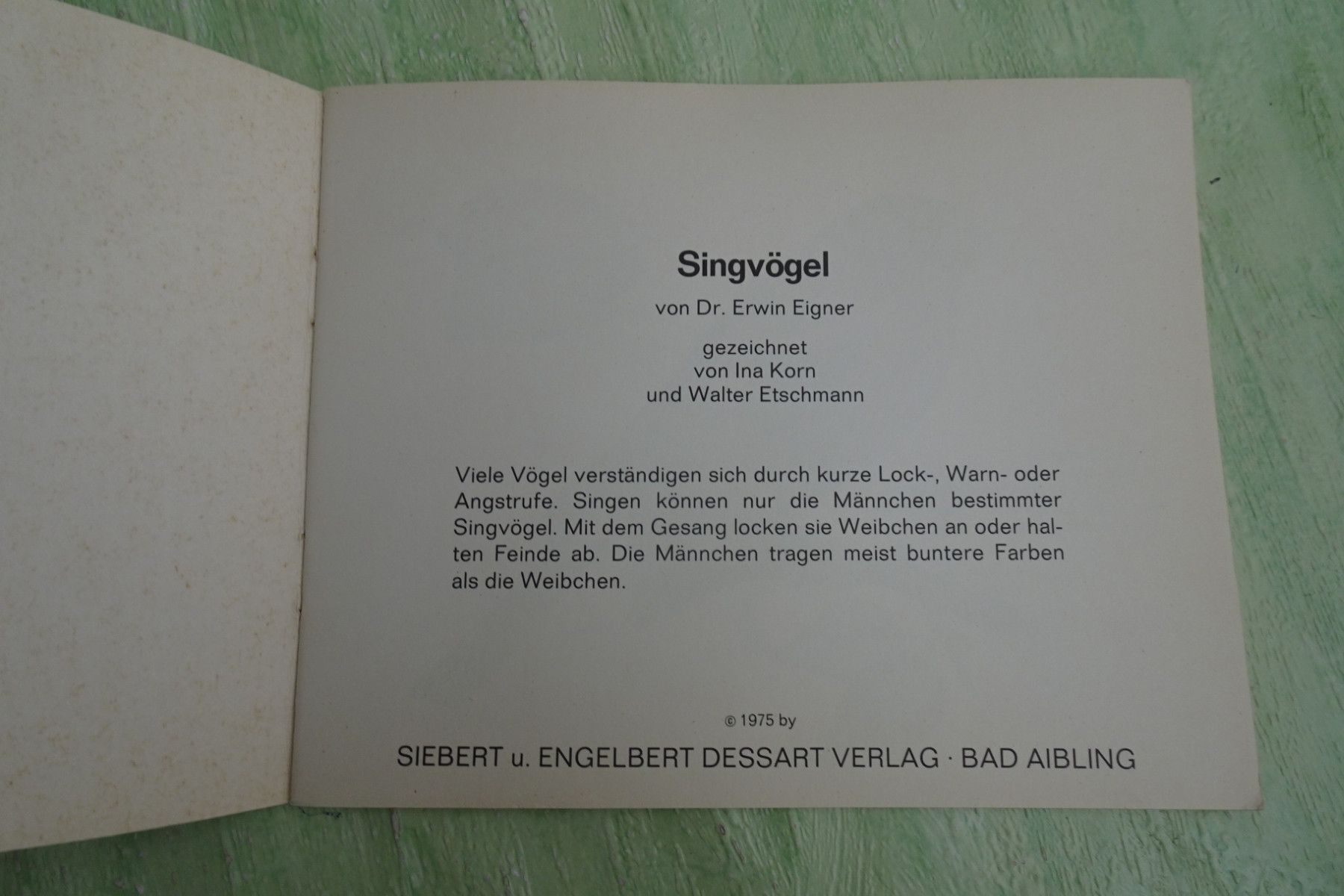 Singvögel

von Dr. Erwin Eigner

gezeichnet
von Ina Korn
und Walter Etschmann

Viele Vögel verständigen sich durch kurze Lock-, Warn- oder Angstrufe. Singen können nur die Männchen bestimmter Singvögel. Mit dem Gesang locken sie Weibchen an oder halten Feinde ab. Die Männchen tragen meist buntere Farben als die Weibchen.

© 1975 by
SIEBERT u. ENGELBERT DESSART VERLAG · BAD AIBLING